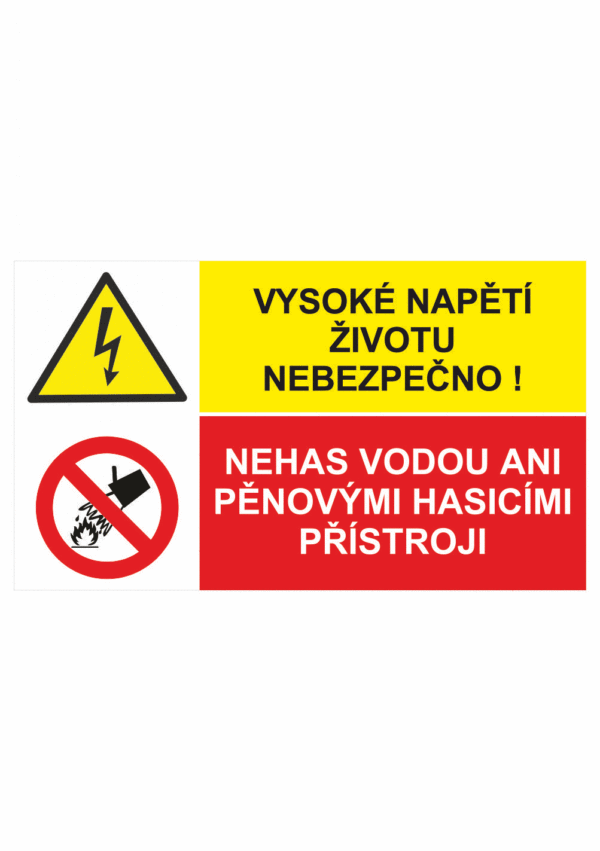 VYSOKÉ NAPĚTÍ ŽIVOTU NEBEZPEČNO !

NEHAS VODOU ANI PĚNOVÝMI HASICÍMI PŘÍSTROJI